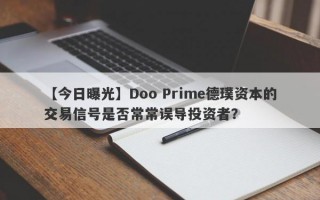 【今日曝光】Doo Prime德璞资本的交易信号是否常常误导投资者?